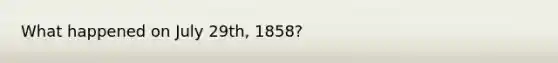 What happened on July 29th, 1858?